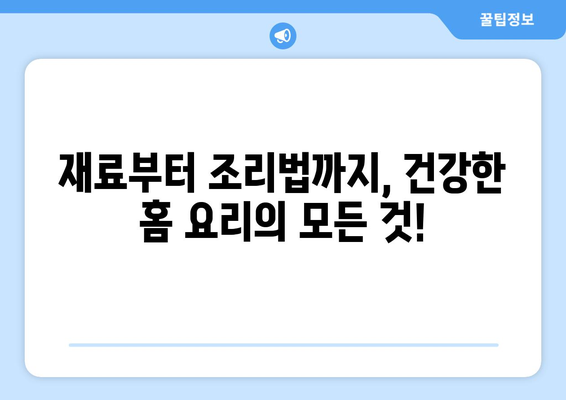 꿀팁정보

재료부터 조리법까지, 건강한 홈 요리의 모든 것!